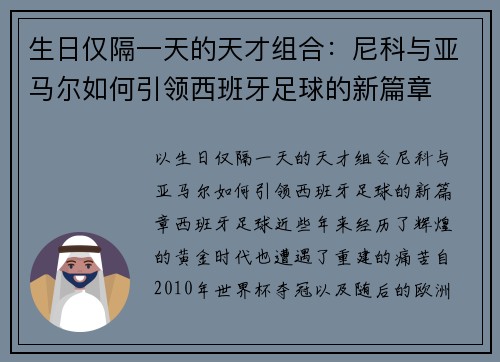 生日仅隔一天的天才组合：尼科与亚马尔如何引领西班牙足球的新篇章

以生日仅隔一天的天才组合尼科与亚马尔如何引领西班牙足球的新篇章西班牙足球近些年来经历了辉煌的黄金时代也遭遇了重建的痛苦自2010年世界杯夺冠以及随后的欧洲